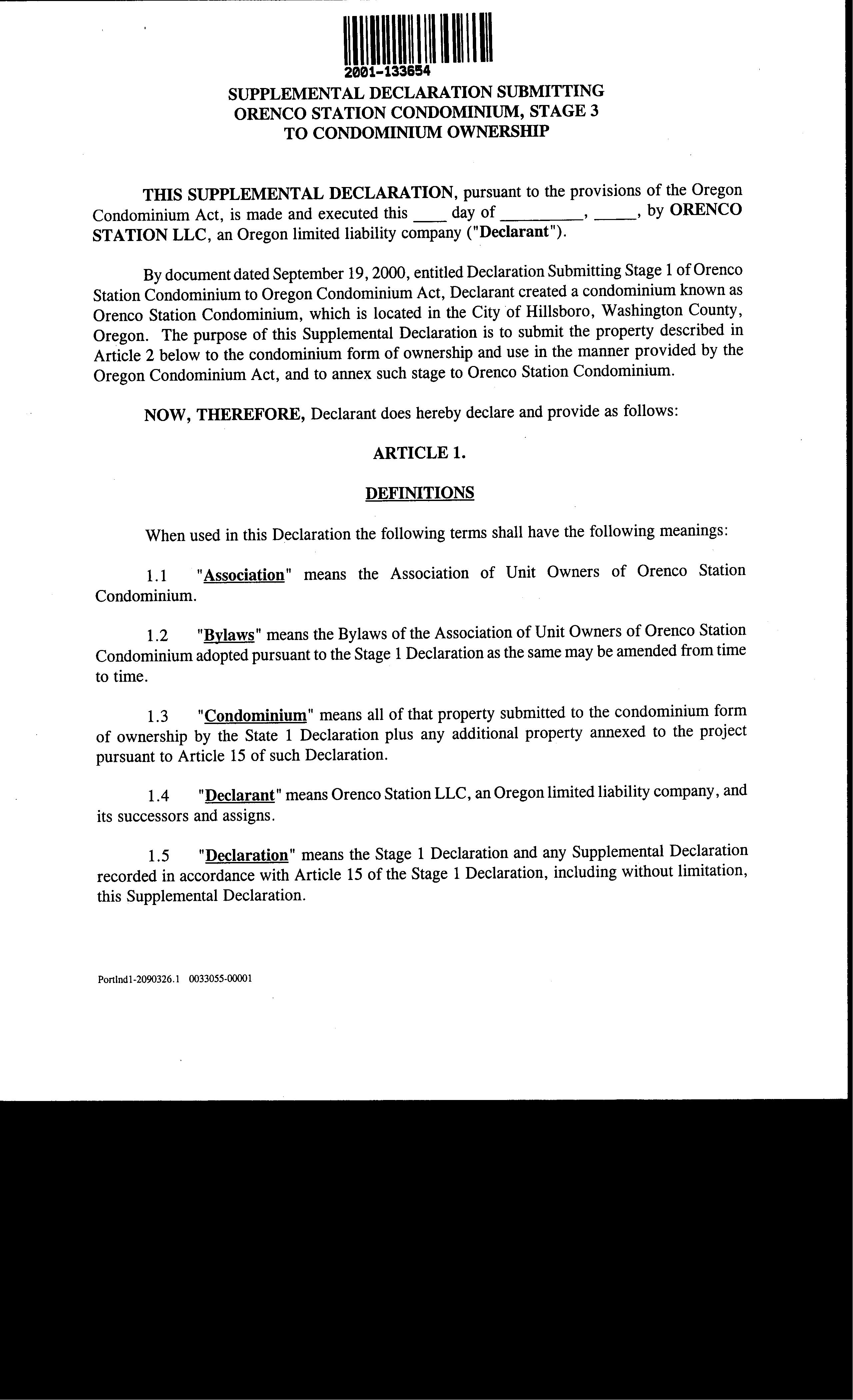 2001-133654

SUPPLEMENTAL DECLARATION SUBMITTING ORENCO STATION CONDOMINIUM, STAGE 3 TO CONDOMINIUM OWNERSHIP

THIS SUPPLEMENTAL DECLARATION, pursuant to the provisions of the Oregon Condominium Act, is made and executed this ____ day of __________, _____, by ORENCO STATION LLC, an Oregon limited liability company ("Declarant").

By document dated September 19, 2000, entitled Declaration Submitting Stage 1 of Orenco Station Condominium to Oregon Condominium Act, Declarant created a condominium known as Orenco Station Condominium, which is located in the City of Hillsboro, Washington County, Oregon. The purpose of this Supplemental Declaration is to submit the property described in Article 2 below to the condominium form of ownership and use in the manner provided by the Oregon Condominium Act, and to annex such stage to Orenco Station Condominium.

NOW, THEREFORE, Declarant does hereby declare and provide as follows:

ARTICLE 1.

DEFINITIONS

When used in this Declaration the following terms shall have the following meanings:

1.1 "Association" means the Association of Unit Owners of Orenco Station Condominium.

1.2 "Bylaws" means the Bylaws of the Association of Unit Owners of Orenco Station Condominium adopted pursuant to the Stage 1 Declaration as the same may be amended from time to time.

1.3 "Condominium" means all of that property submitted to the condominium form of ownership by the State 1 Declaration plus any additional property annexed to the project pursuant to Article 15 of such Declaration.

1.4 "Declarant" means Orenco Station LLC, an Oregon limited liability company, and its successors and assigns.

1.5 "Declaration" means the Stage 1 Declaration and any Supplemental Declaration recorded in accordance with Article 15 of the Stage 1 Declaration, including without limitation, this Supplemental Declaration.

Portlnd1-2090326.1 0033055-00001